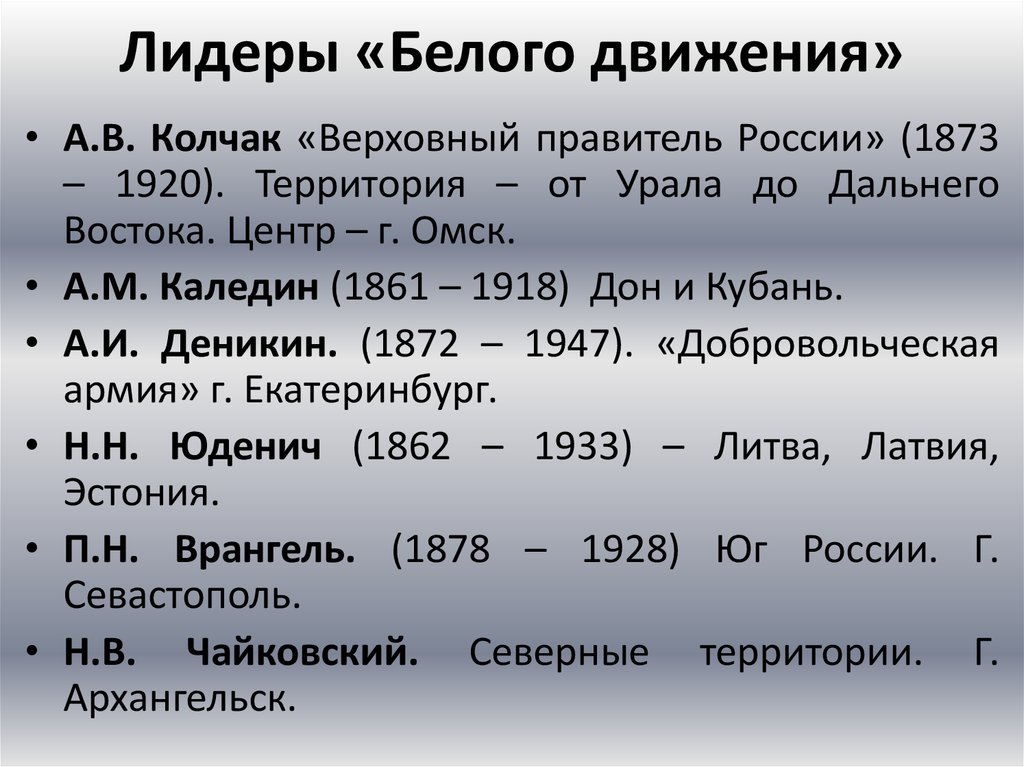 Лидеры «Белого движения»

• А.В. Колчак «Верховный правитель России» (1873 – 1920). Территория – от Урала до Дальнего Востока. Центр – г. Омск.
• А.М. Каледин (1861 – 1918) Дон и Кубань.
• А.И. Деникин. (1872 – 1947). «Добровольческая армия» г. Екатеринбург.
• Н.Н. Юденич (1862 – 1933) – Литва, Латвия, Эстония.
• П.Н. Врангель. (1878 – 1928) Юг России. Г. Севастополь.
• Н.В. Чайковский. Северные территории. Г. Архангельск.